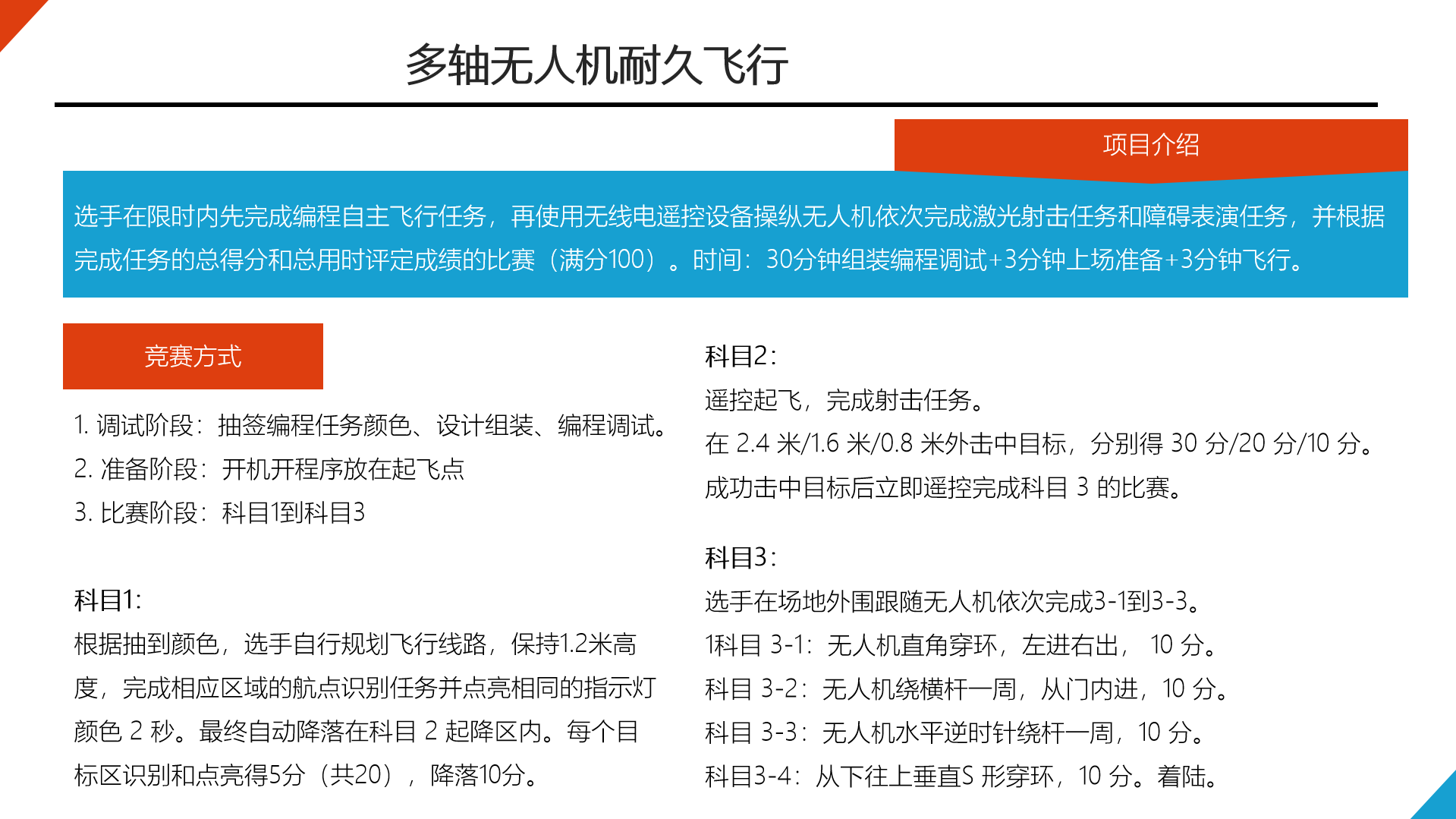 多轴无人机耐久飞行

项目介绍

选手在限时内先完成编程自主飞行任务，再使用无线电遥控设备操纵无人机依次完成激光射击任务和障碍表演任务，并根据完成任务的总得分和总用时评定成绩的比赛（满分100）。时间：30分钟组装编程调试+3分钟上场准备+3分钟飞行。

竞赛方式

1. 调试阶段：抽签编程任务颜色、设计组装、编程调试。
2. 准备阶段：开机开程序放在起飞点
3. 比赛阶段：科目1到科目3

科目1:
根据抽到颜色，选手自行规划飞行线路，保持1.2米高度，完成相应区域的航点识别任务并点亮相同的指示灯颜色 2 秒。最终自动降落在科目 2 起降区内。每个目标区识别和点亮得5分（共20），降落10分。

科目2:
遥控起飞，完成射击任务。
在 2.4 米/1.6 米/0.8 米外击中目标，分别得 30 分/20 分/10 分。
成功击中目标后立即遥控完成科目 3 的比赛。

科目3:
选手在场地外围跟随无人机依次完成3-1到3-3。
1科目 3-1：无人机直角穿环，左进右出， 10 分。
科目 3-2：无人机绕横杆一周，从门内进，10 分。
科目 3-3：无人机水平逆时针绕杆一周，10 分。
科目3-4：从下往上垂直S 形穿环，10 分。着陆。